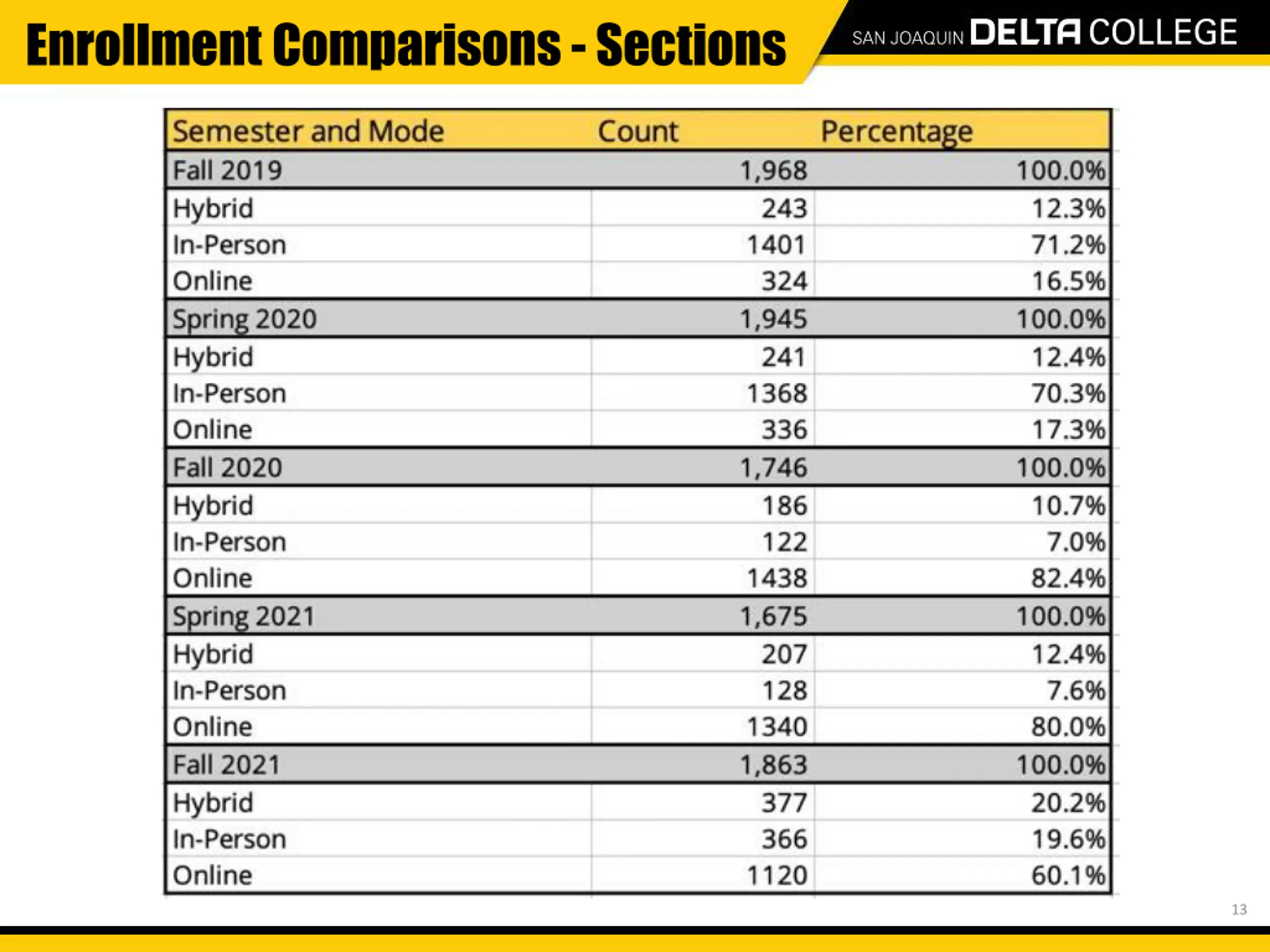 Enrollment Comparisons - Sections

SAN JOAQUIN DELTA COLLEGE

| Semester and Mode | Count | Percentage |
|---|---|---|
| Fall 2019 | 1,968 | 100.0% |
| Hybrid | 243 | 12.3% |
| In-Person | 1401 | 71.2% |
| Online | 324 | 16.5% |
| Spring 2020 | 1,945 | 100.0% |
| Hybrid | 241 | 12.4% |
| In-Person | 1368 | 70.3% |
| Online | 336 | 17.3% |
| Fall 2020 | 1,746 | 100.0% |
| Hybrid | 186 | 10.7% |
| In-Person | 122 | 7.0% |
| Online | 1438 | 82.4% |
| Spring 2021 | 1,675 | 100.0% |
| Hybrid | 207 | 12.4% |
| In-Person | 128 | 7.6% |
| Online | 1340 | 80.0% |
| Fall 2021 | 1,863 | 100.0% |
| Hybrid | 377 | 20.2% |
| In-Person | 366 | 19.6% |
| Online | 1120 | 60.1% |

13